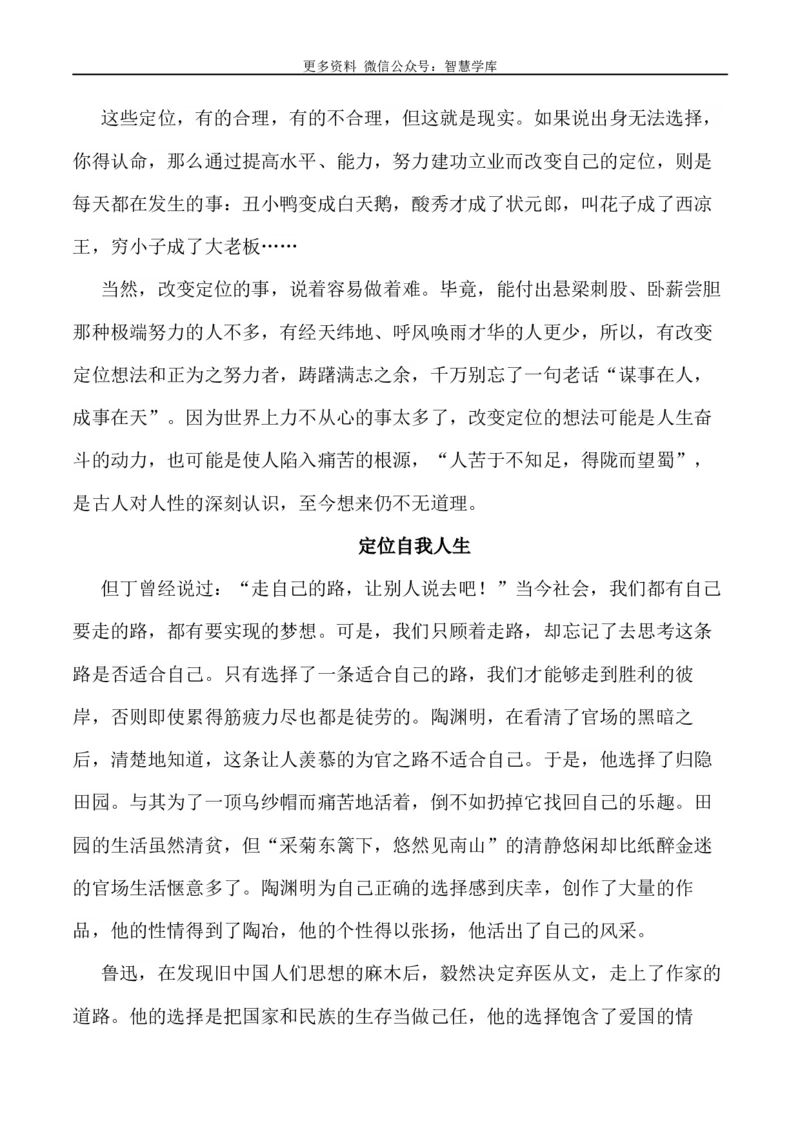 更多资料 微信公众号：智慧学库

这些定位，有的合理，有的不合理，但这就是现实。如果说出身无法选择，你得认命，那么通过提高水平、能力，努力建功立业而改变自己的定位，则是每天都在发生的事：丑小鸭变成白天鹅，酸秀才成了状元郎，叫花子成了西凉王，穷小子成了大老板……

当然，改变定位的事，说着容易做着难。毕竟，能付出悬梁刺股、卧薪尝胆那种极端努力的人不多，有经天纬地、呼风唤雨才华的人更少，所以，有改变定位想法和正为之努力者，踌躇满志之余，千万别忘了一句老话“谋事在人，成事在天”。因为世界上力不从心的事太多了，改变定位的想法可能是人生奋斗的动力，也可能是使人陷入痛苦的根源，“人苦于不知足，得陇而望蜀”，是古人对人性的深刻认识，至今想来仍不无道理。

定位自我人生

但丁曾经说过：“走自己的路，让别人说去吧！”当今社会，我们都有自己要走的路，都有要实现的梦想。可是，我们只顾着走路，却忘记了去思考这条路是否适合自己。只有选择了一条适合自己的路，我们才能够走到胜利的彼岸，否则即使累得筋疲力尽也都是徒劳的。陶渊明，在看清了官场的黑暗之后，清楚地知道，这条让人羡慕的为官之路不适合自己。于是，他选择了归隐田园。与其为了一顶乌纱帽而痛苦地活着，倒不如扔掉它找回自己的乐趣。田园的生活虽然清贫，但“采菊东篱下，悠然见南山”的清静悠闲却比纸醉金迷的官场生活惬意多了。陶渊明为自己正确的选择感到庆幸，创作了大量的作品，他的性情得到了陶冶，他的个性得以张扬，他活出了自己的风采。

鲁迅，在发现旧中国人们思想的麻木后，毅然决定弃医从文，走上了作家的道路。他的选择是把国家和民族的生存当做己任，他的选择饱含了爱国的情